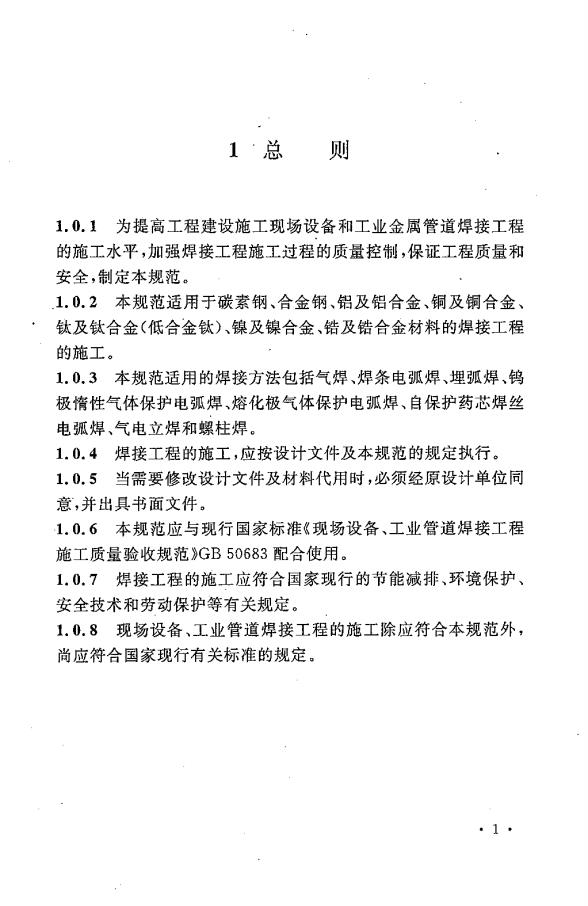 1 总 则

1.0.1 为提高工程建设施工现场设备和工业金属管道焊接工程的施工水平,加强焊接工程施工过程的质量控制,保证工程质量和安全,制定本规范。

1.0.2 本规范适用于碳素钢、合金钢、铝及铝合金、铜及铜合金、钛及钛合金(低合金钛)、镍及镍合金、锆及锆合金材料的焊接工程的施工。

1.0.3 本规范适用的焊接方法包括气焊、焊条电弧焊、埋弧焊、钨极惰性气体保护电弧焊、熔化极气体保护电弧焊、自保护药芯焊丝电弧焊、气电立焊和螺柱焊。

1.0.4 焊接工程的施工,应按设计文件及本规范的规定执行。

1.0.5 当需要修改设计文件及材料代用时,必须经原设计单位同意,并出具书面文件。

1.0.6 本规范应与现行国家标准《现场设备、工业管道焊接工程施工质量验收规范》GB 50683 配合使用。

1.0.7 焊接工程的施工应符合国家现行的节能减排、环境保护、安全技术和劳动保护等有关规定。

1.0.8 现场设备、工业管道焊接工程的施工除应符合本规范外,尚应符合国家现行有关标准的规定。

· 1 ·